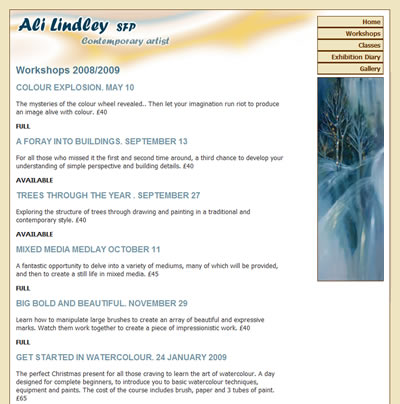 Ali Lindley SFP
Contemporary artist

Home
Workshops
Classes
Exhibition Diary
Gallery

Workshops 2008/2009

COLOUR EXPLOSION. MAY 10

The mysteries of the colour wheel revealed.. Then let your imagination run riot to produce an image alive with colour. £40

FULL

A FORAY INTO BUILDINGS. SEPTEMBER 13

For all those who missed it the first and second time around, a third chance to develop your understanding of simple perspective and building details. £40

AVAILABLE

TREES THROUGH THE YEAR . SEPTEMBER 27

Exploring the structure of trees through drawing and painting in a traditional and contemporary style. £40

AVAILABLE

MIXED MEDIA MEDLAY OCTOBER 11

A fantastic opportunity to delve into a variety of mediums, many of which will be provided, and then to create a still life in mixed media. £45

FULL

BIG BOLD AND BEAUTIFUL. NOVEMBER 29

Learn how to manipulate large brushes to create an array of beautiful and expressive marks. Watch them work together to create a piece of impressionistic work. £40

FULL

GET STARTED IN WATERCOLOUR. 24 JANUARY 2009

The perfect Christmas present for all those craving to learn the art of watercolour. A day designed for complete beginners, to introduce you to basic watercolour techniques, equipment and paints. The cost of the course includes brush, paper and 3 tubes of paint. £65